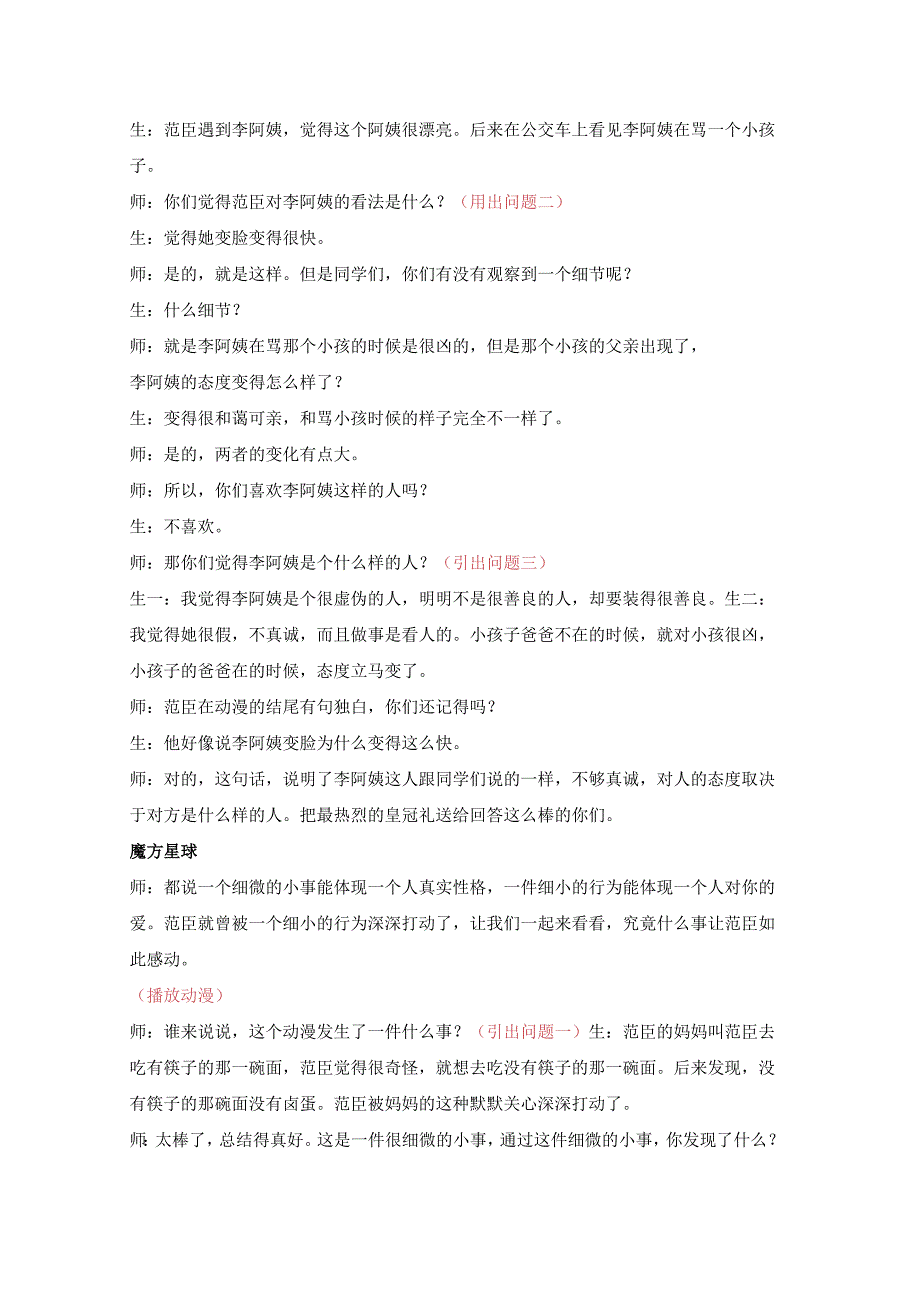 生：范臣遇到李阿姨，觉得这个阿姨很漂亮。后来在公交车上看见李阿姨在骂一个小孩子。

师：你们觉得范臣对李阿姨的看法是什么？（用出问题二）

生：觉得她变脸变得很快。

师：是的，就是这样。但是同学们，你们有没有观察到一个细节呢？

生：什么细节？

师：就是李阿姨在骂那个小孩的时候是很凶的，但是那个小孩的父亲出现了，李阿姨的态度变得怎么样了？

生：变得很和蔼可亲，和骂小孩时候的样子完全不一样了。

师：是的，两者的变化有点大。

师：所以，你们喜欢李阿姨这样的人吗？

生：不喜欢。

师：那你们觉得李阿姨是个什么样的人？（引出问题三）

生一：我觉得李阿姨是个很虚伪的人，明明不是很善良的人，却要装得很善良。生二：我觉得她很假，不真诚，而且做事是看人的。小孩子爸爸不在的时候，就对小孩很凶，小孩子的爸爸在的时候，态度立马变了。

师：范臣在动漫的结尾有句独白，你们还记得吗？

生：他好像说李阿姨变脸为什么变得这么快。

师：对的，这句话，说明了李阿姨这人跟同学们说的一样，不够真诚，对人的态度取决于对方是什么样的人。把最热烈的皇冠礼送给回答这么棒的你们。

魔方星球

师：都说一个细微的小事能体现一个人真实性格，一件细小的行为能体现一个人对你的爱。范臣就曾被一个细小的行为深深打动了，让我们一起来看看，究竟什么事让范臣如此感动。

（播放动漫）

师：谁来说说，这个动漫发生了一件什么事？（引出问题一）生：范臣的妈妈叫范臣去吃有筷子的那一碗面，范臣觉得很奇怪，就想去吃没有筷子的那一碗面。后来发现，没有筷子的那碗面没有卤蛋。范臣被妈妈的这种默默关心深深打动了。

师：太棒了，总结得真好。这是一件很细微的小事，通过这件细微的小事，你发现了什么？